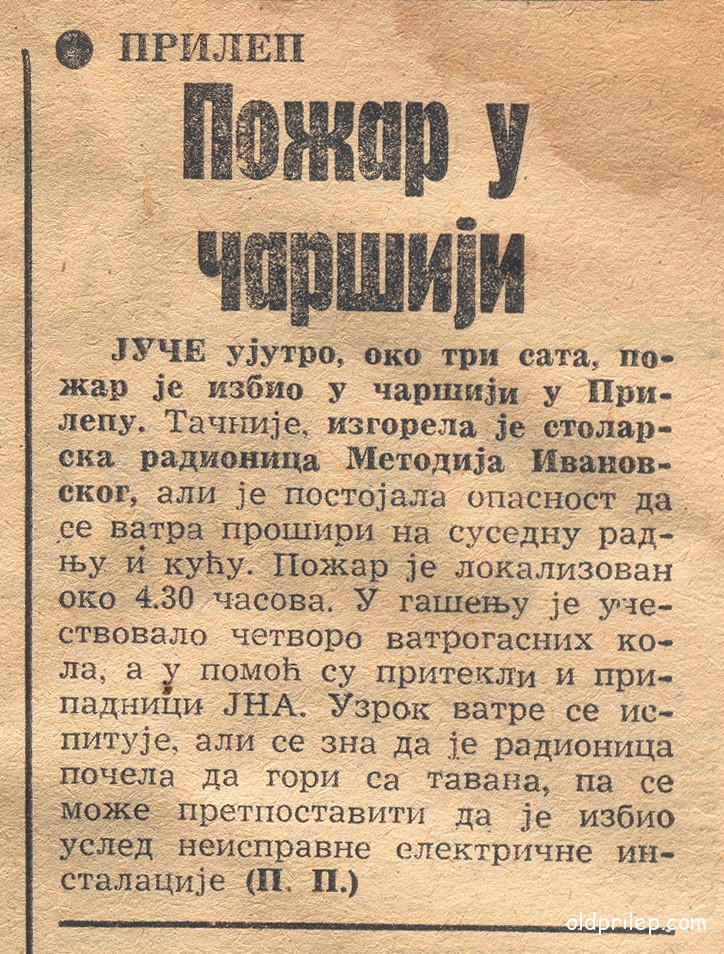 ПРИЛЕП

Пожар у чаршији

ЈУЧЕ ујутро, око три сата, пожар је избио у чаршији у Прилепу. Тачније, изгорела је столарска радионица Методија Ивановског, али је постојала опасност да се ватра прошири на суседну радњу и кућу. Пожар је локализован око 4.30 часова. У гашењу је учествовало четворо ватрогасних кола, а у помоћ су притекли и припадници ЈНА. Узрок ватре се испитује, али се зна да је радионица почела да гори са тавана, па се може претпоставити да је избио услед неисправне електричне инсталације (П. П.)

oldprilep.com